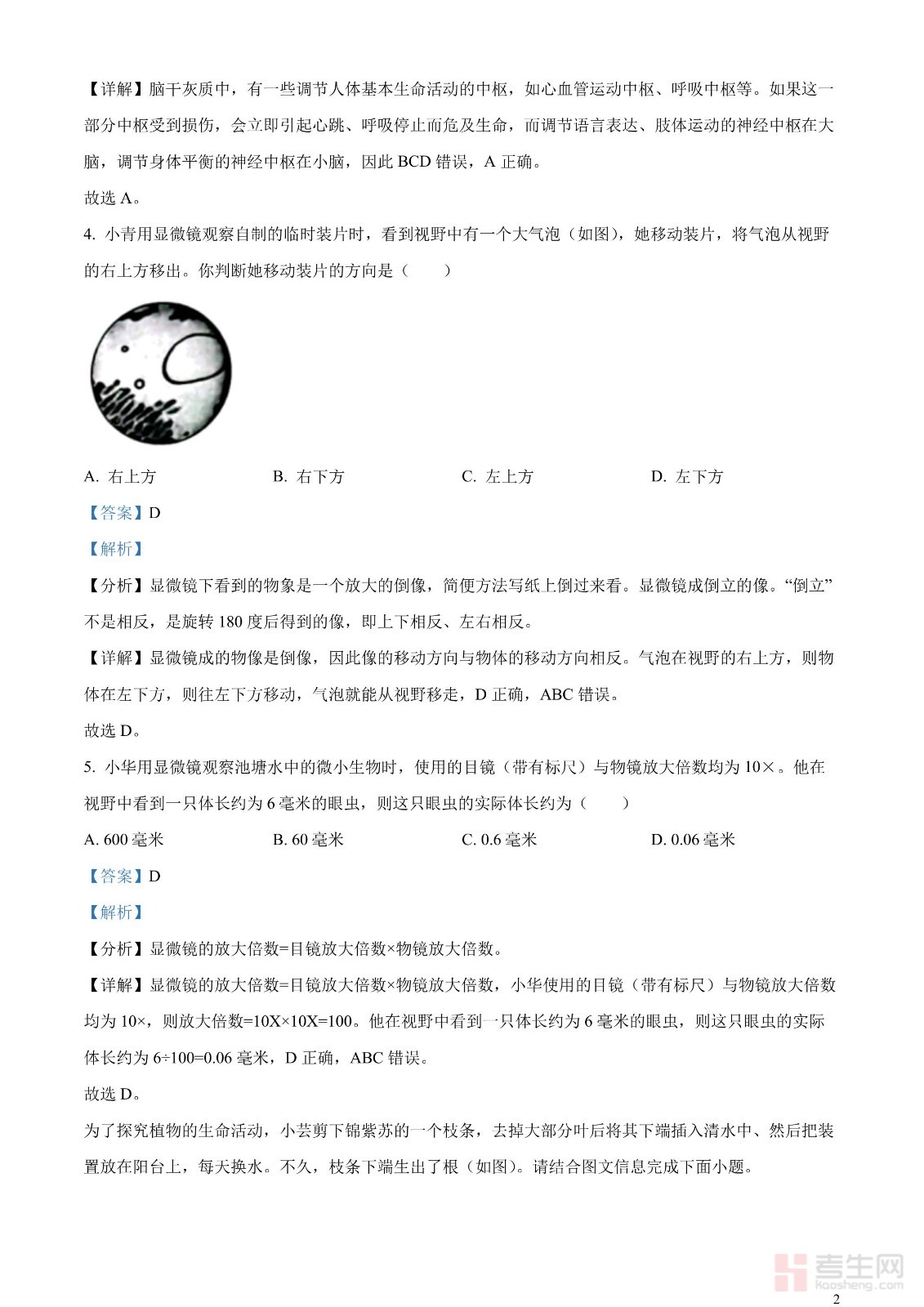 【详解】脑干灰质中，有一些调节人体基本生命活动的中枢，如心血管运动中枢、呼吸中枢等。如果这一部分中枢受到损伤，会立即引起心跳、呼吸停止而危及生命，而调节语言表达、肢体运动的神经中枢在大脑，调节身体平衡的神经中枢在小脑，因此 BCD 错误，A 正确。

故选 A。

4. 小青用显微镜观察自制的临时装片时，看到视野中有一个大气泡（如图），她移动装片，将气泡从视野的右上方移出。你判断她移动装片的方向是（　　）

A. 右上方　　B. 右下方　　C. 左上方　　D. 左下方

【答案】D

【解析】

【分析】显微镜下看到的物象是一个放大的倒像，简便方法写纸上倒过来看。显微镜成倒立的像。“倒立”不是相反，是旋转 180 度后得到的像，即上下相反、左右相反。

【详解】显微镜成的物像是倒像，因此像的移动方向与物体的移动方向相反。气泡在视野的右上方，则物体在左下方，则往左下方移动，气泡就能从视野移走，D 正确，ABC 错误。

故选 D。

5. 小华用显微镜观察池塘水中的微小生物时，使用的目镜（带有标尺）与物镜放大倍数均为 10×。他在视野中看到一只体长约为 6 毫米的眼虫，则这只眼虫的实际体长约为（　　）

A. 600 毫米　　B. 60 毫米　　C. 0.6 毫米　　D. 0.06 毫米

【答案】D

【解析】

【分析】显微镜的放大倍数=目镜放大倍数×物镜放大倍数。

【详解】显微镜的放大倍数=目镜放大倍数×物镜放大倍数，小华使用的目镜（带有标尺）与物镜放大倍数均为 10×，则放大倍数=10X×10X=100。他在视野中看到一只体长约为 6 毫米的眼虫，则这只眼虫的实际体长约为 6÷100=0.06 毫米，D 正确，ABC 错误。

故选 D。

为了探究植物的生命活动，小芸剪下锦紫苏的一个枝条，去掉大部分叶后将其下端插入清水中、然后把装置放在阳台上，每天换水。不久，枝条下端生出了根（如图）。请结合图文信息完成下面小题。

考生网 kaosheng.com

2